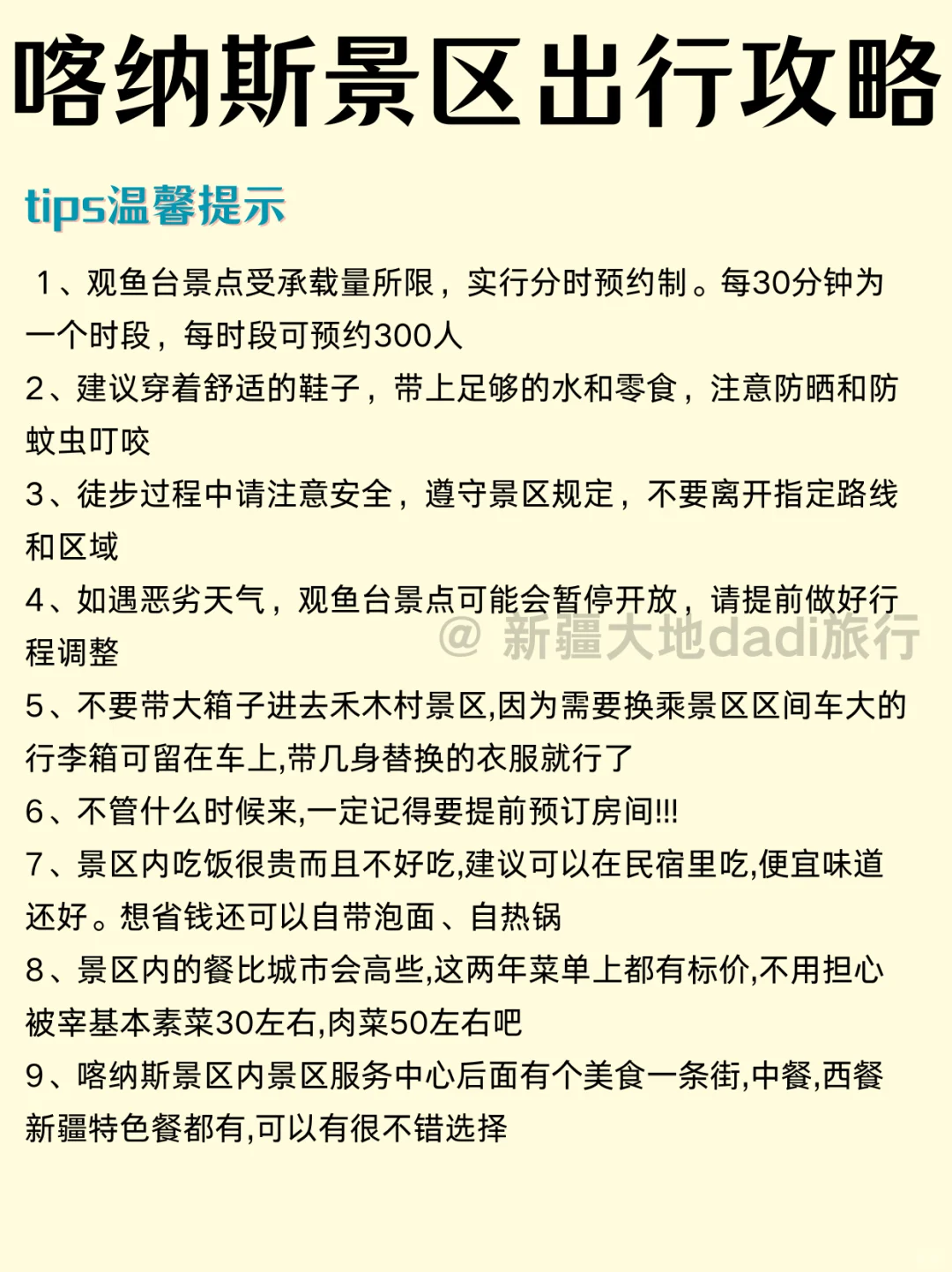 喀纳斯景区出行攻略

tips温馨提示

1、观鱼台景点受承载量所限，实行分时预约制。每30分钟为一个时段，每时段可预约300人

2、建议穿着舒适的鞋子，带上足够的水和零食，注意防晒和防蚊虫叮咬

3、徒步过程中请注意安全，遵守景区规定，不要离开指定路线和区域

4、如遇恶劣天气，观鱼台景点可能会暂停开放，请提前做好行程调整

@ 新疆大地dadi旅行

5、不要带大箱子进去禾木村景区,因为需要换乘景区区间车大的行李箱可留在车上,带几身替换的衣服就行了

6、不管什么时候来,一定记得要提前预订房间!!!

7、景区内吃饭很贵而且不好吃,建议可以在民宿里吃,便宜味道还好。想省钱还可以自带泡面、自热锅

8、景区内的餐比城市会高些,这两年菜单上都有标价,不用担心被宰基本素菜30左右,肉菜50左右吧

9、喀纳斯景区内景区服务中心后面有个美食一条街,中餐,西餐新疆特色餐都有,可以有很不错选择